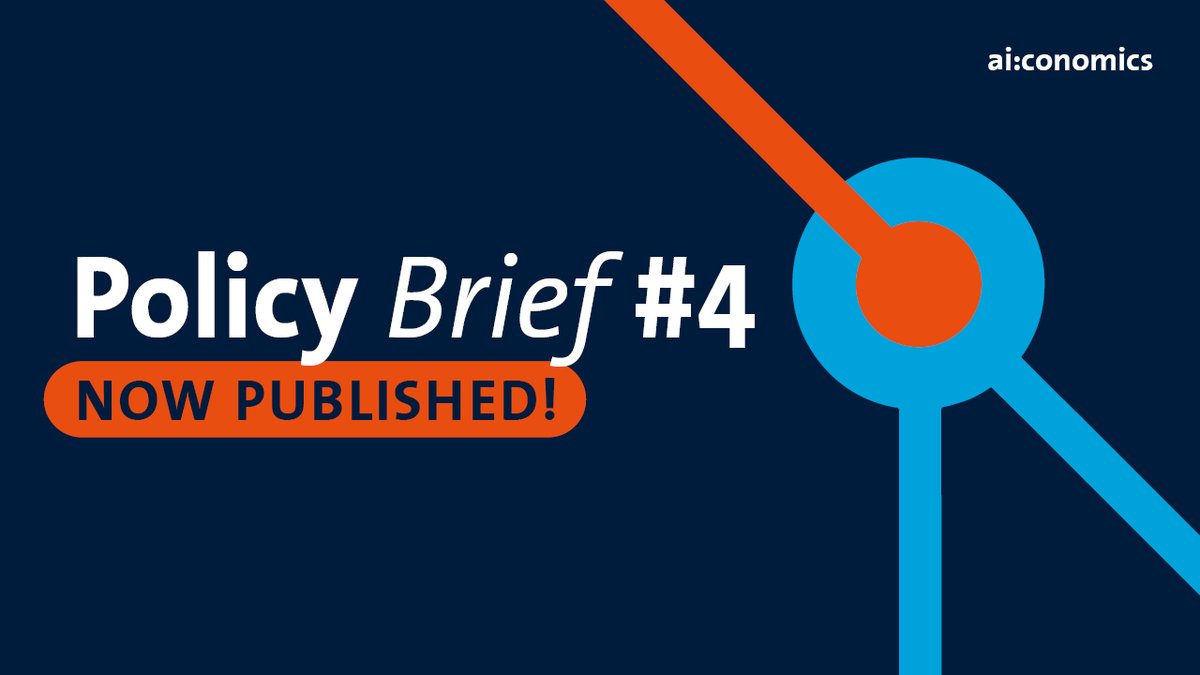 ai:conomics

Policy Brief #4

NOW PUBLISHED!